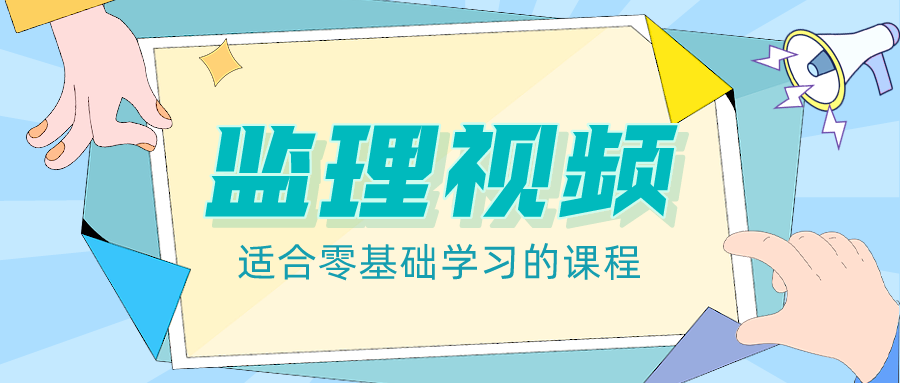 监理视频

适合零基础学习的课程